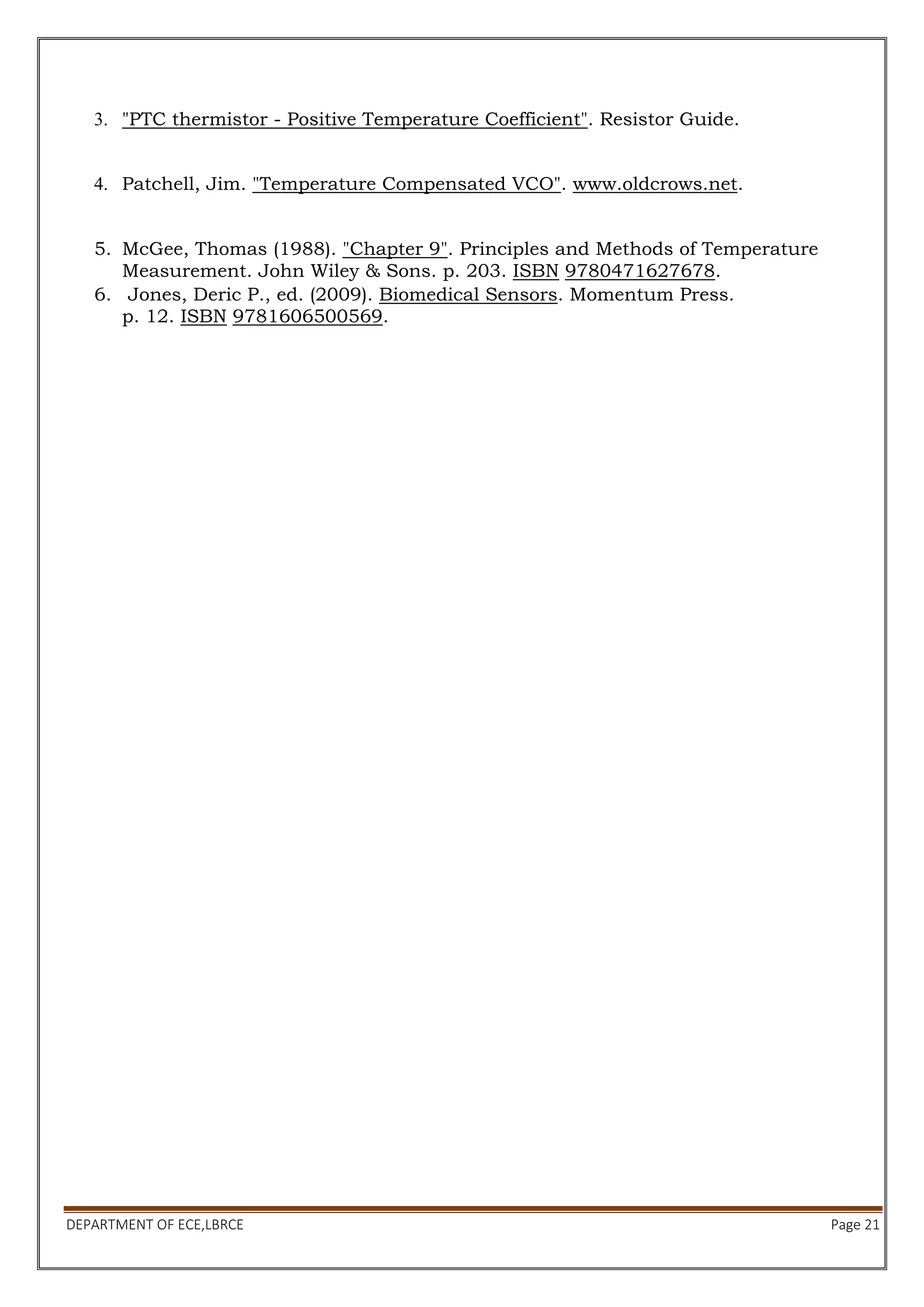 3. "PTC thermistor - Positive Temperature Coefficient". Resistor Guide.

4. Patchell, Jim. "Temperature Compensated VCO". www.oldcrows.net.

5. McGee, Thomas (1988). "Chapter 9". Principles and Methods of Temperature Measurement. John Wiley & Sons. p. 203. ISBN 9780471627678.
6. Jones, Deric P., ed. (2009). Biomedical Sensors. Momentum Press. p. 12. ISBN 9781606500569.

DEPARTMENT OF ECE,LBRCE
Page 21